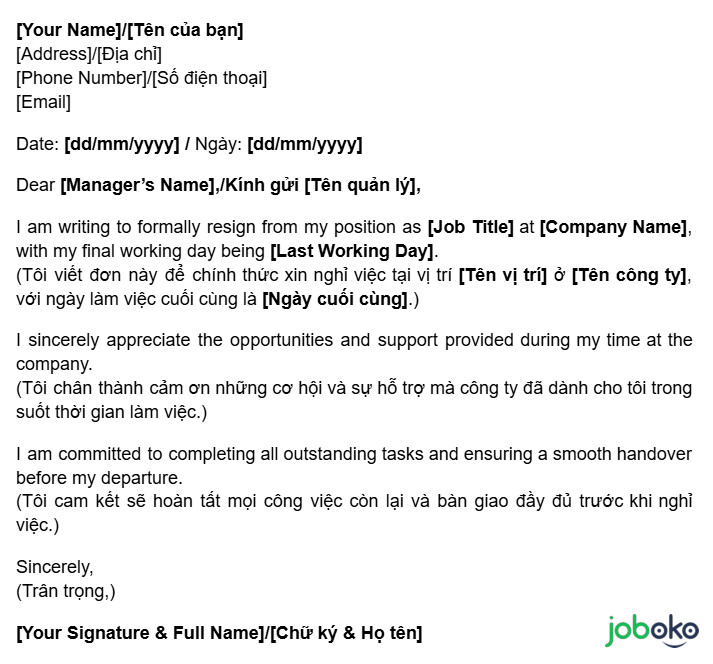 [Your Name]/[Tên của bạn]
[Address]/[Địa chỉ]
[Phone Number]/[Số điện thoại]
[Email]

Date: [dd/mm/yyyy] / Ngày: [dd/mm/yyyy]

Dear [Manager's Name],/Kính gửi [Tên quản lý],

I am writing to formally resign from my position as [Job Title] at [Company Name], with my final working day being [Last Working Day].
(Tôi viết đơn này để chính thức xin nghỉ việc tại vị trí [Tên vị trí] ở [Tên công ty], với ngày làm việc cuối cùng là [Ngày cuối cùng].)

I sincerely appreciate the opportunities and support provided during my time at the company.
(Tôi chân thành cảm ơn những cơ hội và sự hỗ trợ mà công ty đã dành cho tôi trong suốt thời gian làm việc.)

I am committed to completing all outstanding tasks and ensuring a smooth handover before my departure.
(Tôi cam kết sẽ hoàn tất mọi công việc còn lại và bàn giao đầy đủ trước khi nghỉ việc.)

Sincerely,
(Trân trọng,)

[Your Signature & Full Name]/[Chữ ký & Họ tên]

joboko